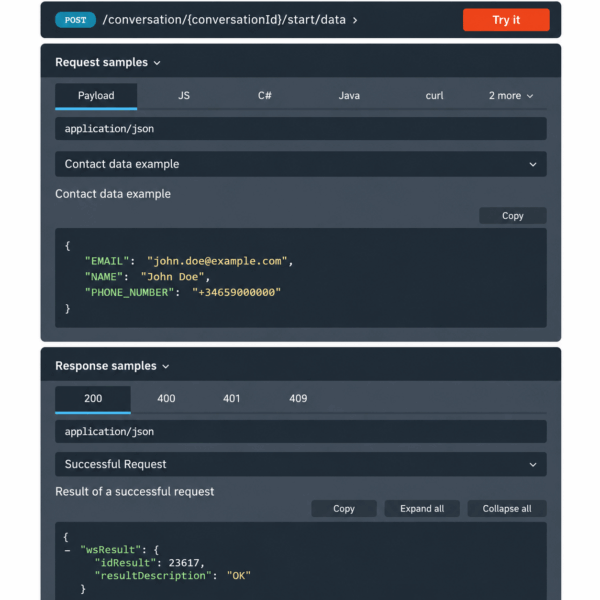 POST /conversation/{conversationId}/start/data >

Try it

Request samples

Payload JS C# Java curl 2 more

application/json

Contact data example

Contact data example

Copy

{
"EMAIL": "john.doe@example.com",
"NAME": "John Doe",
"PHONE_NUMBER": "+34659000000"
}

Response samples

200 400 401 409

application/json

Successful Request

Result of a successful request

Copy Expand all Collapse all

{
- "wsResult": {
"idResult": 23617,
"resultDescription": "OK"
}